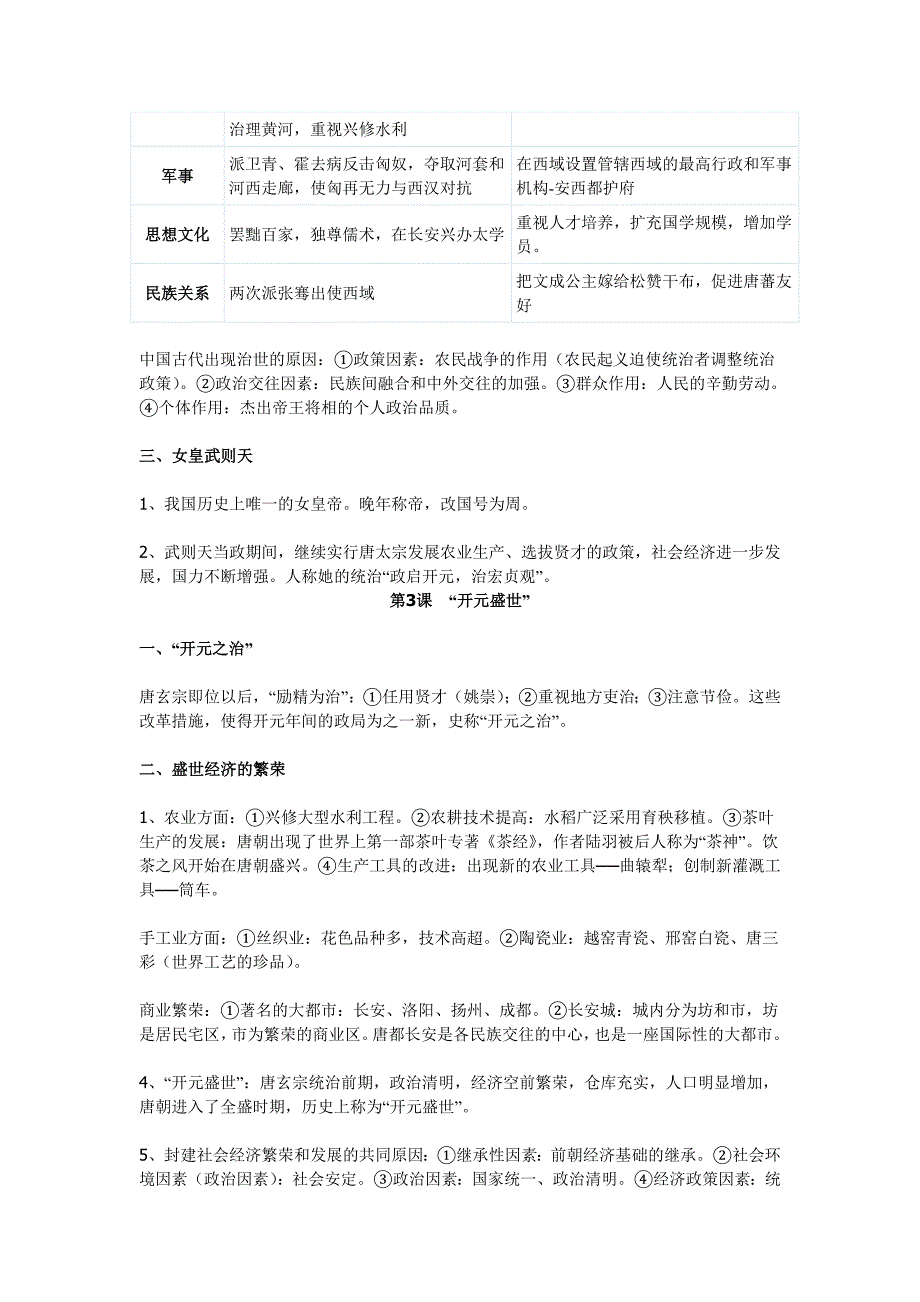 | | 治理黄河，重视兴修水利 | |
|---|---|---|
| 军事 | 派卫青、霍去病反击匈奴，夺取河套和河西走廊，使匈再无力与西汉对抗 | 在西域设置管辖西域的最高行政和军事机构-安西都护府 |
| 思想文化 | 罢黜百家，独尊儒术，在长安兴办太学 | 重视人才培养，扩充国学规模，增加学员。 |
| 民族关系 | 两次派张骞出使西域 | 把文成公主嫁给松赞干布，促进唐蕃友好 |

中国古代出现治世的原因：①政策因素：农民战争的作用（农民起义迫使统治者调整统治政策）。②政治交往因素：民族间融合和中外交往的加强。③群众作用：人民的辛勤劳动。④个体作用：杰出帝王将相的个人政治品质。

三、女皇武则天

1、我国历史上唯一的女皇帝。晚年称帝，改国号为周。

2、武则天当政期间，继续实行唐太宗发展农业生产、选拔贤才的政策，社会经济进一步发展，国力不断增强。人称她的统治“政启开元，治宏贞观”。

第3课 “开元盛世”

一、“开元之治”

唐玄宗即位以后，“励精为治”：①任用贤才（姚崇）；②重视地方吏治；③注意节俭。这些改革措施，使得开元年间的政局为之一新，史称“开元之治”。

二、盛世经济的繁荣

1、农业方面：①兴修大型水利工程。②农耕技术提高：水稻广泛采用育秧移植。③茶叶生产的发展：唐朝出现了世界上第一部茶叶专著《茶经》，作者陆羽被后人称为“茶神”。饮茶之风开始在唐朝盛兴。④生产工具的改进：出现新的农业工具──曲辕犁；创制新灌溉工具──筒车。

手工业方面：①丝织业：花色品种多，技术高超。②陶瓷业：越窑青瓷、邢窑白瓷、唐三彩（世界工艺的珍品）。

商业繁荣：①著名的大都市：长安、洛阳、扬州、成都。②长安城：城内分为坊和市，坊是居民宅区，市为繁荣的商业区。唐都长安是各民族交往的中心，也是一座国际性的大都市。

4、“开元盛世”：唐玄宗统治前期，政治清明，经济空前繁荣，仓库充实，人口明显增加，唐朝进入了全盛时期，历史上称为“开元盛世”。

5、封建社会经济繁荣和发展的共同原因：①继承性因素：前朝经济基础的继承。②社会环境因素（政治因素）：社会安定。③政治因素：国家统一、政治清明。④经济政策因素：统